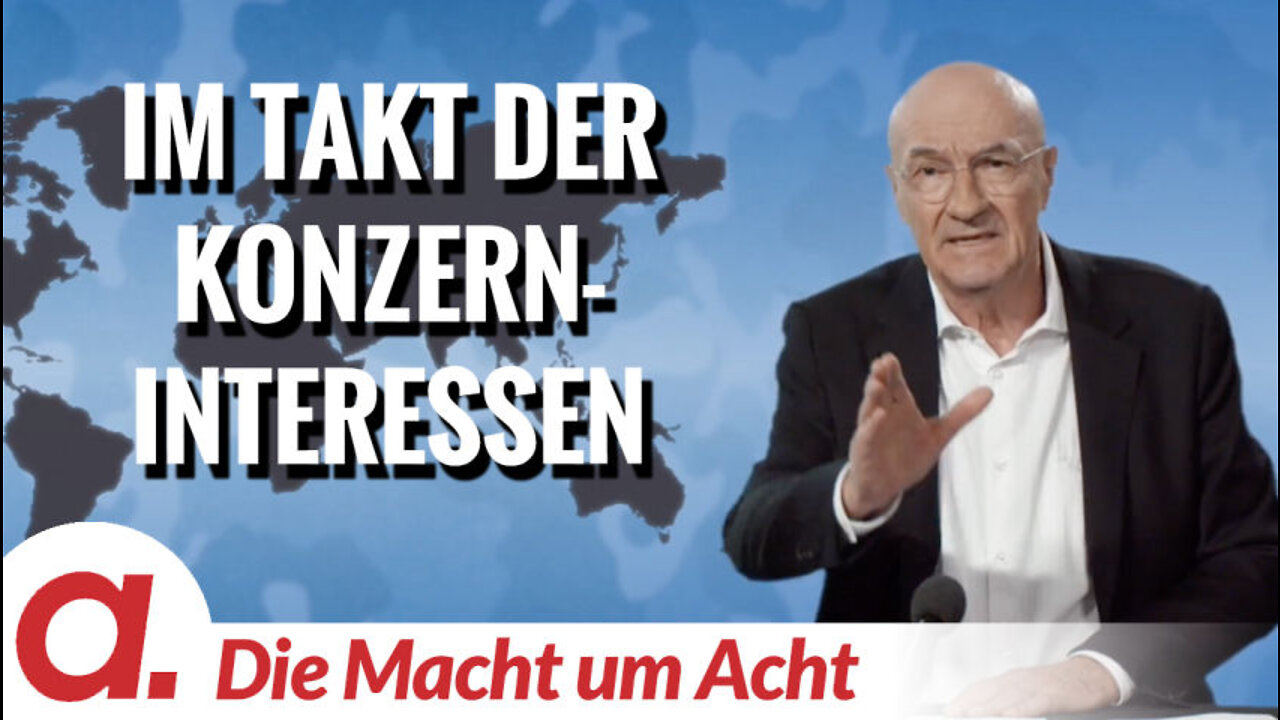 IM TAKT DER KONZERN-INTERESSEN

a.

Die Macht um Acht